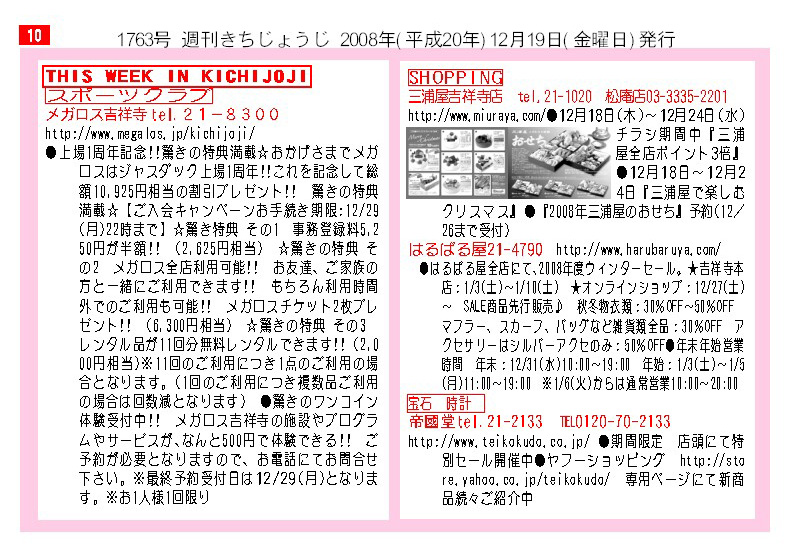 10

1763号 週刊きちじょうじ 2008年(平成20年)12月19日(金曜日)発行

THIS WEEK IN KICHIJOJI

スポーツクラブ

メガロス吉祥寺tel.21-8300

http://www.megalos.jp/kichijoji/

●上場1周年記念!!驚きの特典満載☆おかげさまでメガロスはジャスダック上場1周年!!これを記念して総額10,925円相当の割引プレゼント!! 驚きの特典満載☆【ご入会キャンペーンお手続き期限:12/29(月)22時まで】☆驚き特典 その1 事務登録料5,250円が半額!!(2,625円相当) ☆驚きの特典 その2 メガロス全店利用可能!! お友達、ご家族の方と一緒にご利用できます!! もちろん利用時間外でのご利用も可能!! メガロスチケット2枚プレゼント!!(6,300円相当) ☆驚きの特典 その3 レンタル品が11回分無料レンタルできます!!(2,000円相当)※11回のご利用につき1点のご利用の場合となります。(1回のご利用につき複数品ご利用の場合は回数減となります) ●驚きのワンコイン体験受付中!! メガロス吉祥寺の施設やプログラムやサービスが、なんと500円で体験できる!! ご予約が必要となりますので、お電話にてお問合せ下さい。※最終予約受付日は12/29(月)となります。※お1人様1回限り

SHOPPING

三浦屋吉祥寺店 tel.21-1020 松庵店03-3335-2201

http://www.miuraya.com/●12月18日(木)~12月24日(水)チラシ期間中『三浦屋全店ポイント3倍』●12月18日~12月24日『三浦屋で楽しむクリスマス』●『2008年三浦屋のおせち』予約(12/26まで受付)

はるばる屋21-4790 http://www.harubaruya.com/

●はるばる屋全店にて、2008年度ウィンターセール。★吉祥寺本店:1/3(土)~1/10(土) ★オンラインショップ:12/27(土)~ SALE商品先行販売♪ 秋冬物衣類:30%OFF~50%OFF マフラー、スカーフ、バッグなど雑貨類全品:30%OFF アクセサリーはシルバーアクセのみ:50%OFF●年末年始営業時間 年末:12/31(水)10:00~19:00 年始:1/3(土)~1/5(月)11:00~19:00 ※1/6(火)からは通常営業10:00~20:00

宝石 時計

帝國堂tel.21-2133 TEL0120-70-2133

http://www.teikokudo.co.jp/ ●期間限定 店頭にて特別セール開催中●ヤフーショッピング http://store.yahoo.co.jp/teikokudo/ 専用ページにて新商品続々ご紹介中